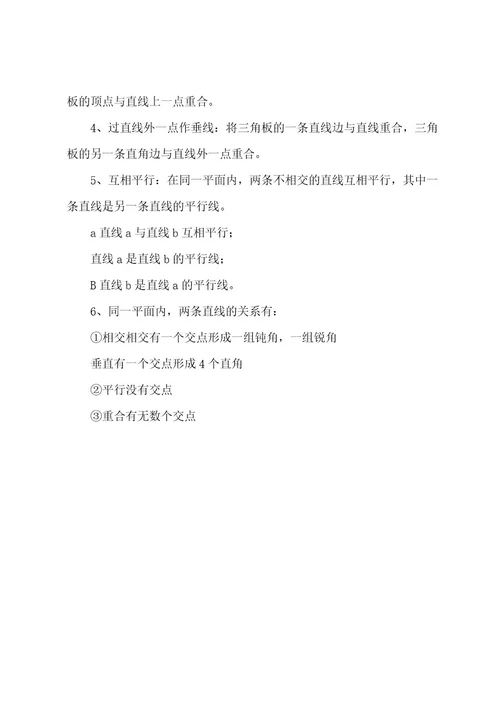 板的顶点与直线上一点重合。

4、过直线外一点作垂线：将三角板的一条直线边与直线重合，三角板的另一条直角边与直线外一点重合。

5、互相平行：在同一平面内，两条不相交的直线互相平行，其中一条直线是另一条直线的平行线。

a 直线 a 与直线 b 互相平行；

直线 a 是直线 b 的平行线；

B 直线 b 是直线 a 的平行线。

6、同一平面内，两条直线的关系有：

①相交相交有一个交点形成一组钝角，一组锐角

垂直有一个交点形成 4 个直角

②平行没有交点

③重合有无数个交点